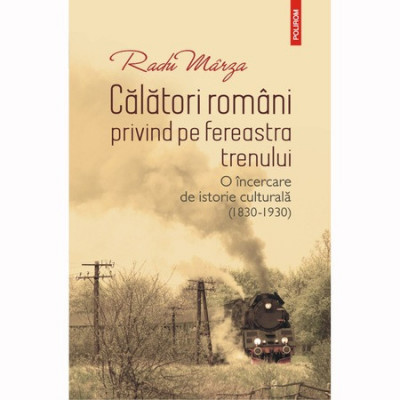 POLIROM

Radu Mârza

Călători români privind pe fereastra trenului

O încercare de istorie culturală (1830-1930)